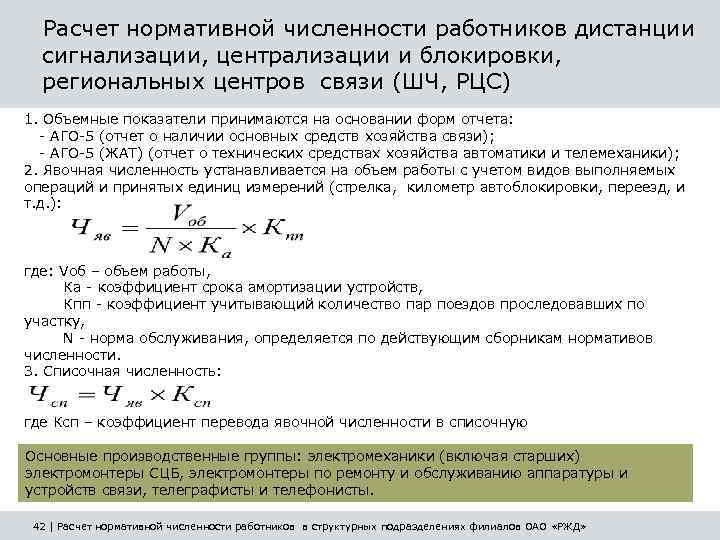 Расчет нормативной численности работников дистанции сигнализации, централизации и блокировки, региональных центров связи (ШЧ, РЦС)

1. Объемные показатели принимаются на основании форм отчета:
- АГО-5 (отчет о наличии основных средств хозяйства связи);
- АГО-5 (ЖАТ) (отчет о технических средствах хозяйства автоматики и телемеханики);
2. Явочная численность устанавливается на объем работы с учетом видов выполняемых операций и принятых единиц измерений (стрелка, километр автоблокировки, переезд, и т.д.):

$Ч_{яв} = \frac{V_{об}}{N \times K_a} \times K_{пп}$

где: Vоб – объем работы,
Ка - коэффициент срока амортизации устройств,
Кпп - коэффициент учитывающий количество пар поездов проследовавших по участку,
N - норма обслуживания, определяется по действующим сборникам нормативов численности.
3. Списочная численность:

$Ч_{сп} = Ч_{яв} \times K_{сп}$

где Ксп – коэффициент перевода явочной численности в списочную

Основные производственные группы: электромеханики (включая старших) электромонтеры СЦБ, электромонтеры по ремонту и обслуживанию аппаратуры и устройств связи, телеграфисты и телефонисты.

42 | Расчет нормативной численности работников в структурных подразделениях филиалов ОАО «РЖД»